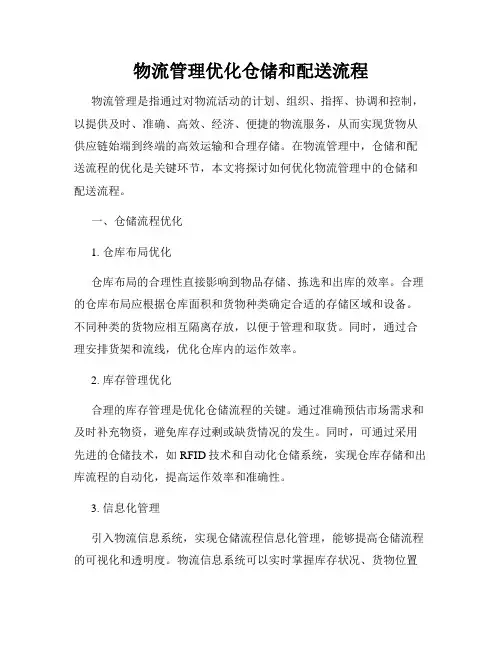 物流管理优化仓储和配送流程

物流管理是指通过对物流活动的计划、组织、指挥、协调和控制，以提供及时、准确、高效、经济、便捷的物流服务，从而实现货物从供应链始端到终端的高效运输和合理存储。在物流管理中，仓储和配送流程的优化是关键环节，本文将探讨如何优化物流管理中的仓储和配送流程。

一、仓储流程优化

1. 仓库布局优化

仓库布局的合理性直接影响到物品存储、拣选和出库的效率。合理的仓库布局应根据仓库面积和货物种类确定合适的存储区域和设备。不同种类的货物应相互隔离存放，以便于管理和取货。同时，通过合理安排货架和流线，优化仓库内的运作效率。

2. 库存管理优化

合理的库存管理是优化仓储流程的关键。通过准确预估市场需求和及时补充物资，避免库存过剩或缺货情况的发生。同时，可通过采用先进的仓储技术，如 RFID 技术和自动化仓储系统，实现仓库存储和出库流程的自动化，提高运作效率和准确性。

3. 信息化管理

引入物流信息系统，实现仓储流程信息化管理，能够提高仓储流程的可视化和透明度。物流信息系统可以实时掌握库存状况、货物位置